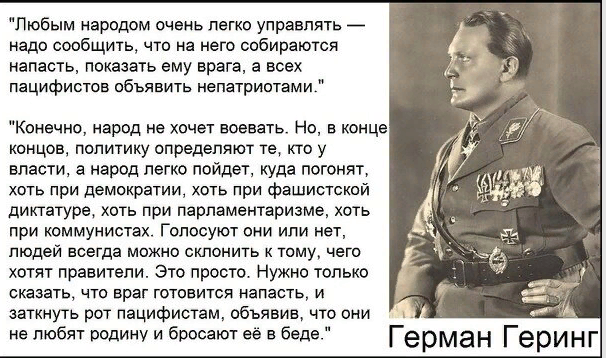 "Любым народом очень легко управлять — надо сообщить, что на него собираются напасть, показать ему врага, а всех пацифистов объявить непатриотами."

"Конечно, народ не хочет воевать. Но, в конце концов, политику определяют те, кто у власти, а народ легко пойдет, куда погонят, хоть при демократии, хоть при фашистской диктатуре, хоть при парламентаризме, хоть при коммунистах. Голосуют они или нет, людей всегда можно склонить к тому, чего хотят правители. Это просто. Нужно только сказать, что враг готовится напасть, и заткнуть рот пацифистам, объявив, что они не любят родину и бросают её в беде."

Герман Геринг